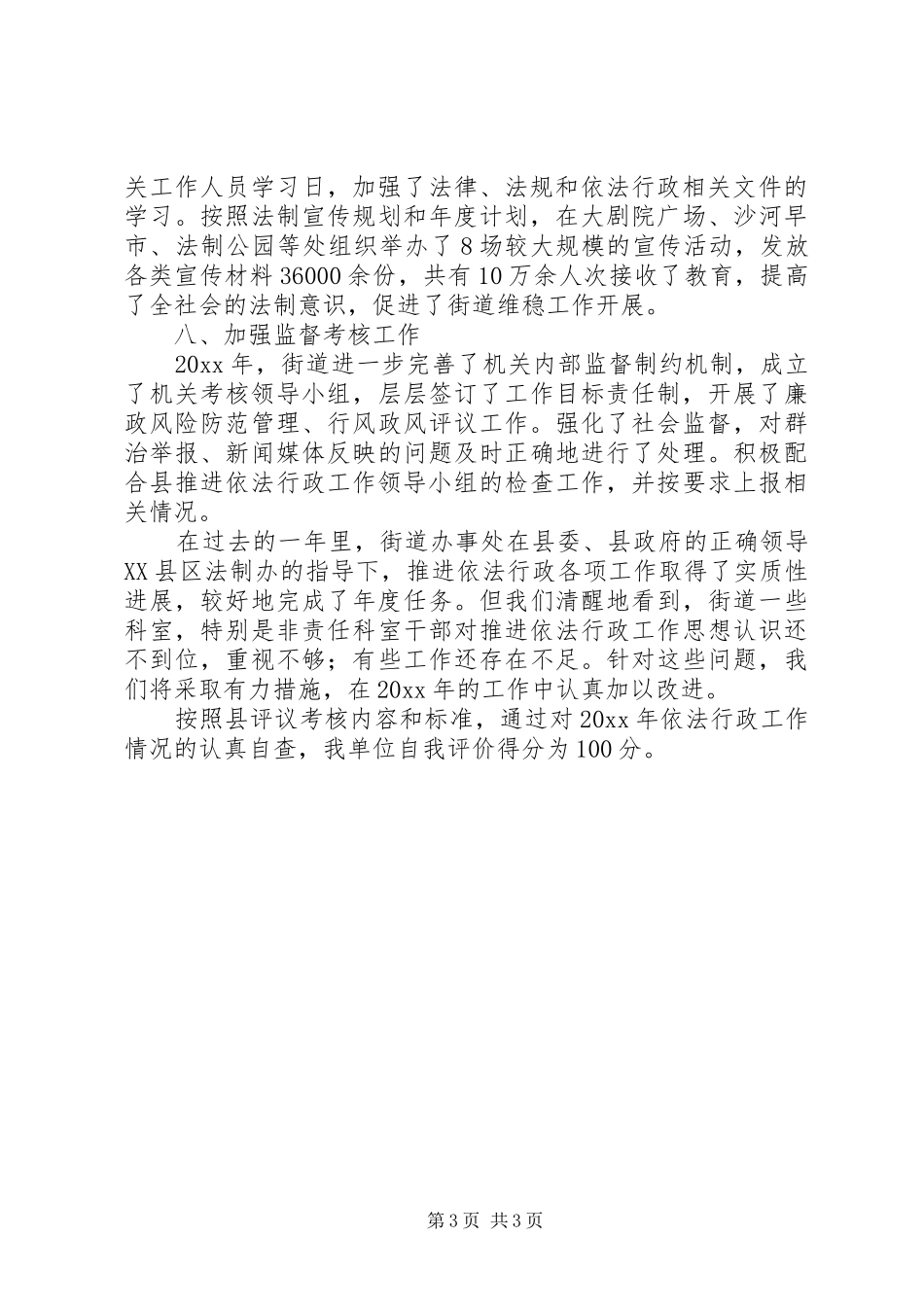 关工作人员学习日，加强了法律、法规和依法行政相关文件的学习。按照法制宣传规划和年度计划，在大剧院广场、沙河早市、法制公园等处组织举办了8场较大规模的宣传活动，发放各类宣传材料36000余份，共有10万余人次接收了教育，提高了全社会的法制意识，促进了街道维稳工作开展。

八、加强监督考核工作

20xx年，街道进一步完善了机关内部监督制约机制，成立了机关考核领导小组，层层签订了工作目标责任制，开展了廉政风险防范管理、行风政风评议工作。强化了社会监督，对群治举报、新闻媒体反映的问题及时正确地进行了处理。积极配合县推进依法行政工作领导小组的检查工作，并按要求上报相关情况。

在过去的一年里，街道办事处在县委、县政府的正确领导XX县区法制办的指导下，推进依法行政各项工作取得了实质性进展，较好地完成了年度任务。但我们清醒地看到，街道一些科室，特别是非责任科室干部对推进依法行政工作思想认识还不到位，重视不够；有些工作还存在不足。针对这些问题，我们将采取有力措施，在20xx年的工作中认真加以改进。

按照县评议考核内容和标准，通过对20xx年依法行政工作情况的认真自查，我单位自我评价得分为100分。

第3页 共3页